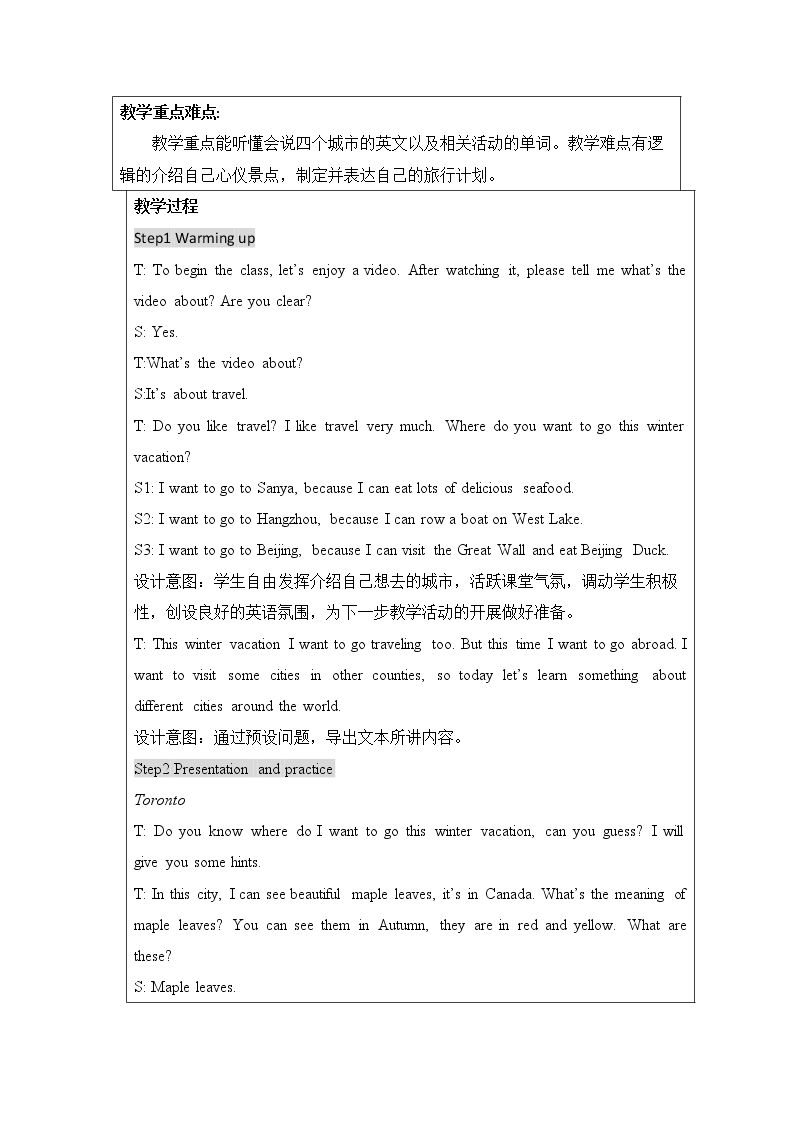 教学重点难点:

教学重点能听懂会说四个城市的英文以及相关活动的单词。教学难点有逻辑的介绍自己心仪景点，制定并表达自己的旅行计划。

教学过程

Step1 Warming up

T: To begin the class, let's enjoy a video. After watching it, please tell me what's the video about? Are you clear?

S: Yes.

T:What's the video about?

S:It's about travel.

T: Do you like travel? I like travel very much. Where do you want to go this winter vacation?

S1: I want to go to Sanya, because I can eat lots of delicious seafood.

S2: I want to go to Hangzhou, because I can row a boat on West Lake.

S3: I want to go to Beijing, because I can visit the Great Wall and eat Beijing Duck.

设计意图：学生自由发挥介绍自己想去的城市，活跃课堂气氛，调动学生积极性，创设良好的英语氛围，为下一步教学活动的开展做好准备。

T: This winter vacation I want to go traveling too. But this time I want to go abroad. I want to visit some cities in other counties, so today let's learn something about different cities around the world.

设计意图：通过预设问题，导出文本所讲内容。

Step2 Presentation and practice

Toronto

T: Do you know where do I want to go this winter vacation, can you guess? I will give you some hints.

T: In this city, I can see beautiful maple leaves, it's in Canada. What's the meaning of maple leaves? You can see them in Autumn, they are in red and yellow. What are these?

S: Maple leaves.